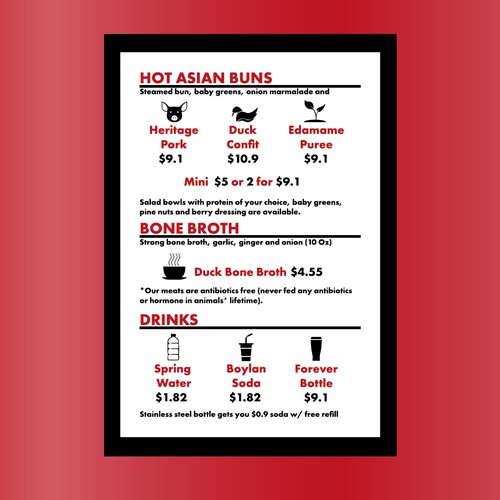 HOT ASIAN BUNS
Steamed bun, baby greens, onion marmalade and

Heritage
Pork
$9.1

Duck
Confit
$10.9

Edamame
Puree
$9.1

Mini $5 or 2 for $9.1

Salad bowls with protein of your choice, baby greens, pine nuts and berry dressing are available.

BONE BROTH
Strong bone broth, garlic, ginger and onion (10 Oz)

Duck Bone Broth $4.55

*Our meats are antibiotics free (never fed any antibiotics or hormone in animals' lifetime).

DRINKS

Spring
Water
$1.82

Boylan
Soda
$1.82

Forever
Bottle
$9.1

Stainless steel bottle gets you $0.9 soda w/ free refill